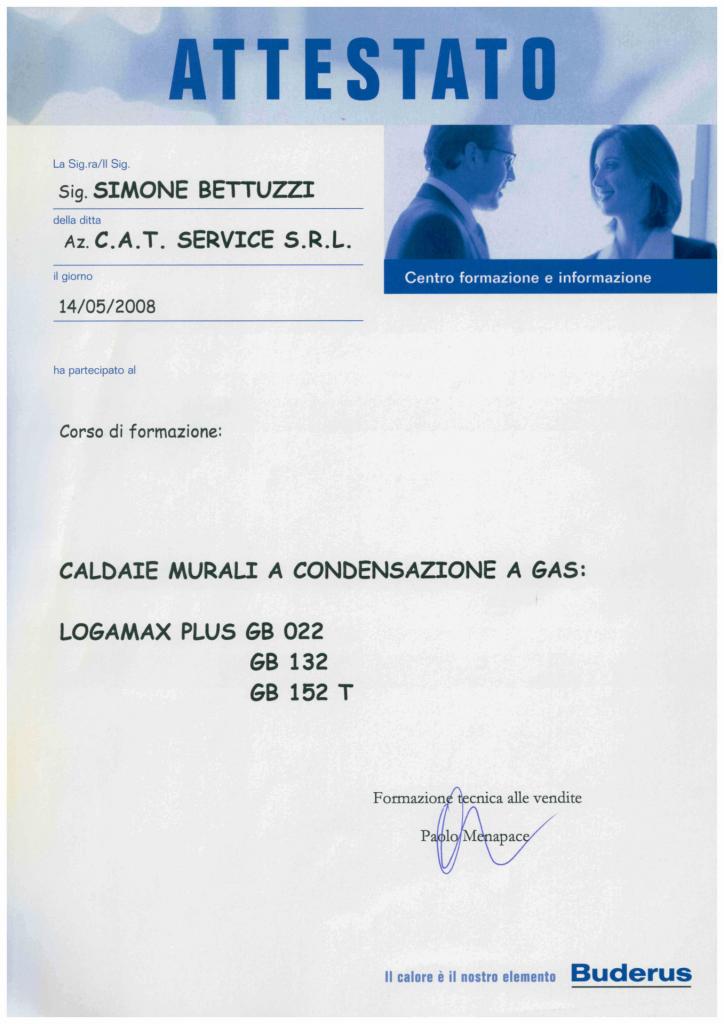 ATTESTATO

La Sig.ra/Il Sig.

Sig. SIMONE BETTUZZI

della ditta

Az. C.A.T. SERVICE S.R.L.

il giorno

14/05/2008

Centro formazione e informazione

ha partecipato al

Corso di formazione:

CALDAIE MURALI A CONDENSAZIONE A GAS:

LOGAMAX PLUS GB 022
GB 132
GB 152 T

Formazione tecnica alle vendite
Paolo Menapace

Il calore è il nostro elemento Buderus